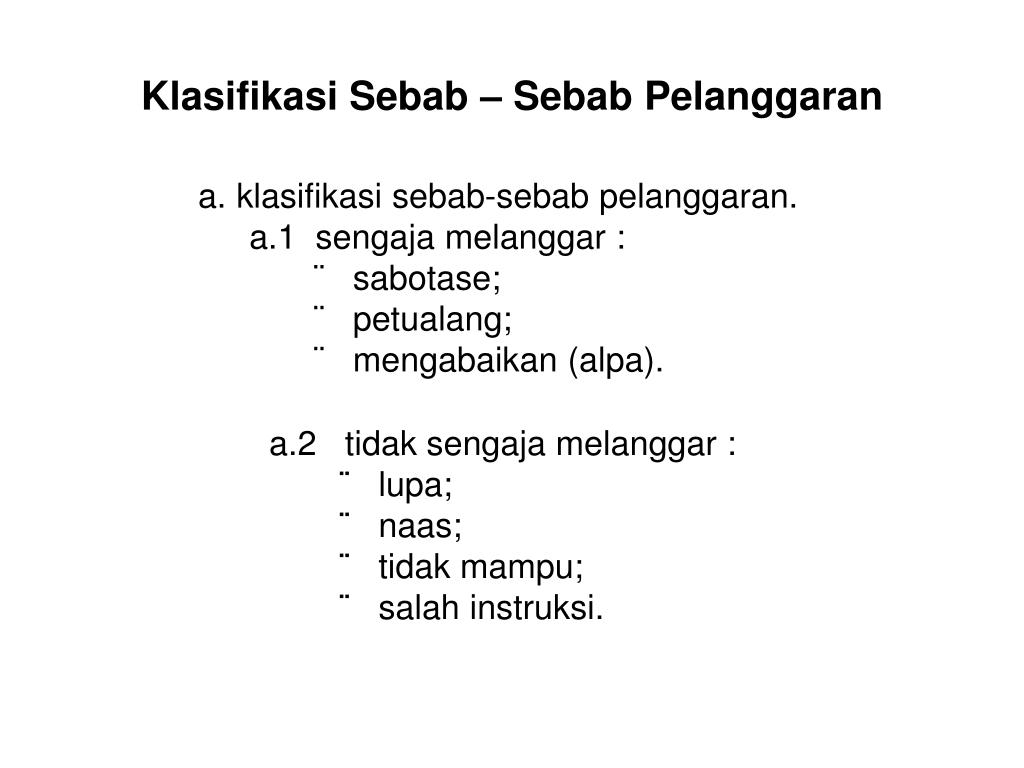 Klasifikasi Sebab – Sebab Pelanggaran

a. klasifikasi sebab-sebab pelanggaran.
a.1 sengaja melanggar :
¨ sabotase;
¨ petualang;
¨ mengabaikan (alpa).

a.2 tidak sengaja melanggar :
¨ lupa;
¨ naas;
¨ tidak mampu;
¨ salah instruksi.